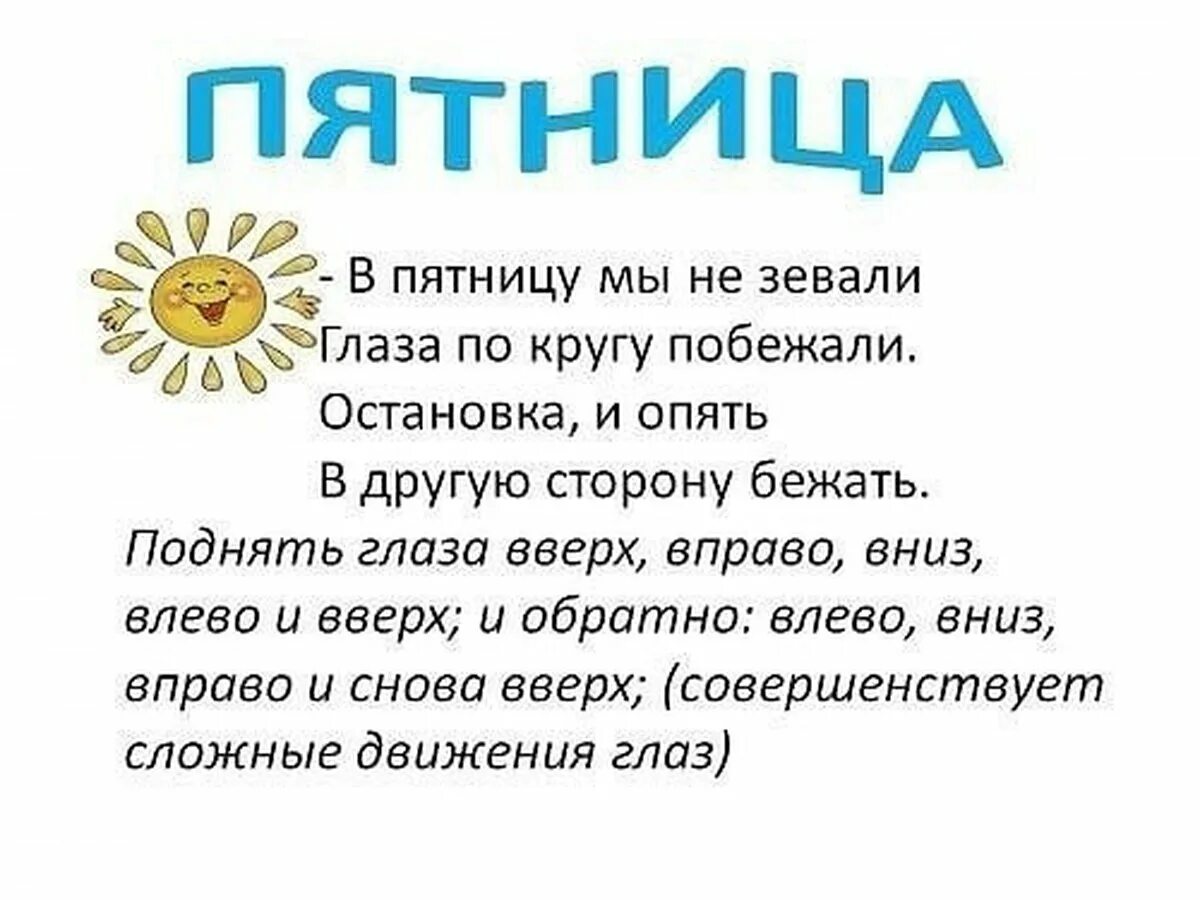 ПЯТНИЦА

- В пятницу мы не зевали
Глаза по кругу побежали.
Остановка, и опять
В другую сторону бежать.

Поднять глаза вверх, вправо, вниз, влево и вверх; и обратно: влево, вниз, вправо и снова вверх; (совершенствует сложные движения глаз)